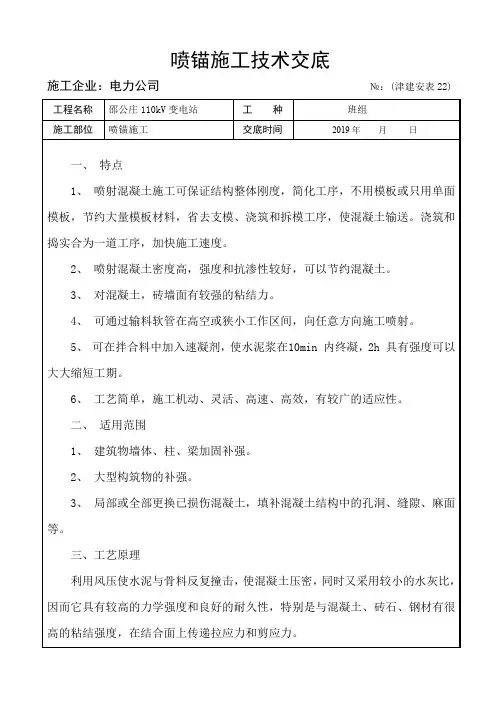 喷锚施工技术交底

施工企业：电力公司

№：(津建安表 22)

| 工程名称 | 邵公庄 110kV 变电站 | 工　　种 | 班组 |
|---|---|---|---|
| 施工部位 | 喷锚施工 | 交底时间 | 2019 年　　月　　日 |

一、 特点

1、 喷射混凝土施工可保证结构整体刚度，简化工序，不用模板或只用单面模板，节约大量模板材料，省去支模、浇筑和拆模工序，使混凝土输送。浇筑和捣实合为一道工序，加快施工速度。

2、 喷射混凝土密度高，强度和抗渗性较好，可以节约混凝土。

3、 对混凝土，砖墙面有较强的粘结力。

4、 可通过输料软管在高空或狭小工作区间，向任意方向施工喷射。

5、 可在拌合料中加入速凝剂，使水泥浆在10min 内终凝，2h 具有强度可以大大缩短工期。

6、 工艺简单，施工机动、灵活、高速、高效，有较广的适应性。

二、 适用范围

1、 建筑物墙体、柱、梁加固补强。

2、 大型构筑物的补强。

3、 局部或全部更换已损伤混凝土，填补混凝土结构中的孔洞、缝隙、麻面等。

三、工艺原理

利用风压使水泥与骨料反复撞击，使混凝土压密，同时又采用较小的水灰比，因而它具有较高的力学强度和良好的耐久性，特别是与混凝土、砖石、钢材有很高的粘结强度，在结合面上传递拉应力和剪应力。